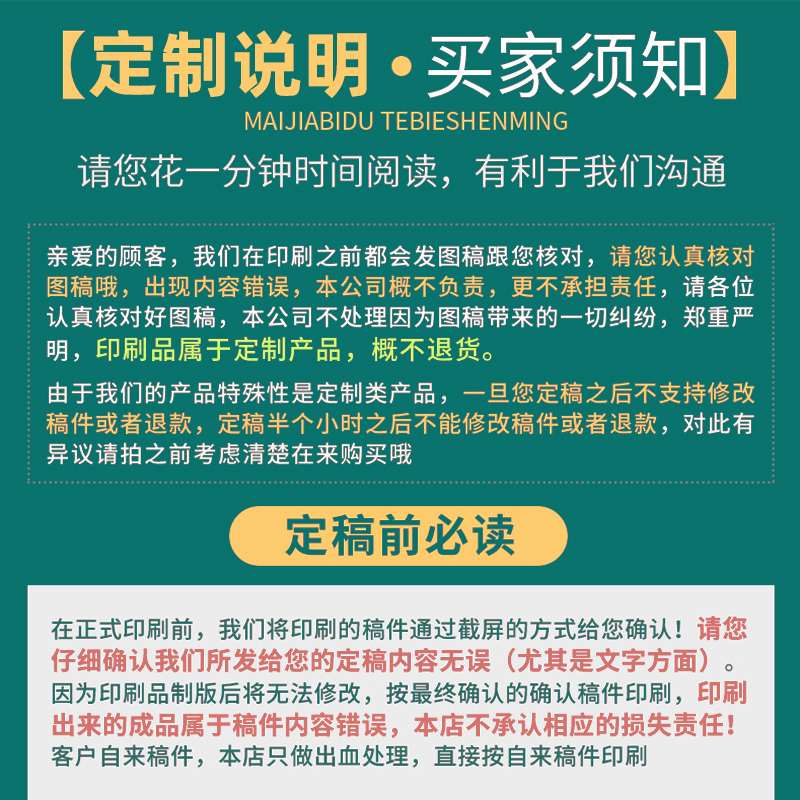 【定制说明·买家须知】
MAIJIABIDU TEBIESHENMING
请您花一分钟时间阅读，有利于我们沟通

亲爱的顾客，我们在印刷之前都会发图稿跟您核对，请您认真核对图稿哦，出现内容错误，本公司概不负责，更不承担责任，请各位认真核对好图稿，本公司不处理因为图稿带来的一切纠纷，郑重严明，印刷品属于定制产品，概不退货。

由于我们的产品特殊性是定制类产品，一旦您定稿之后不支持修改稿件或者退款，定稿半个小时之后不能修改稿件或者退款，对此有异议请拍之前考虑清楚在来购买哦

定稿前必读

在正式印刷前，我们将印刷的稿件通过截屏的方式给您确认！请您仔细确认我们所发给您的定稿内容无误（尤其是文字方面）。因为印刷品制版后将无法修改，按最终确认的确认稿件印刷，印刷出来的成品属于稿件内容错误，本店不承认相应的损失责任！客户自来稿件，本店只做出血处理，直接按自来稿件印刷